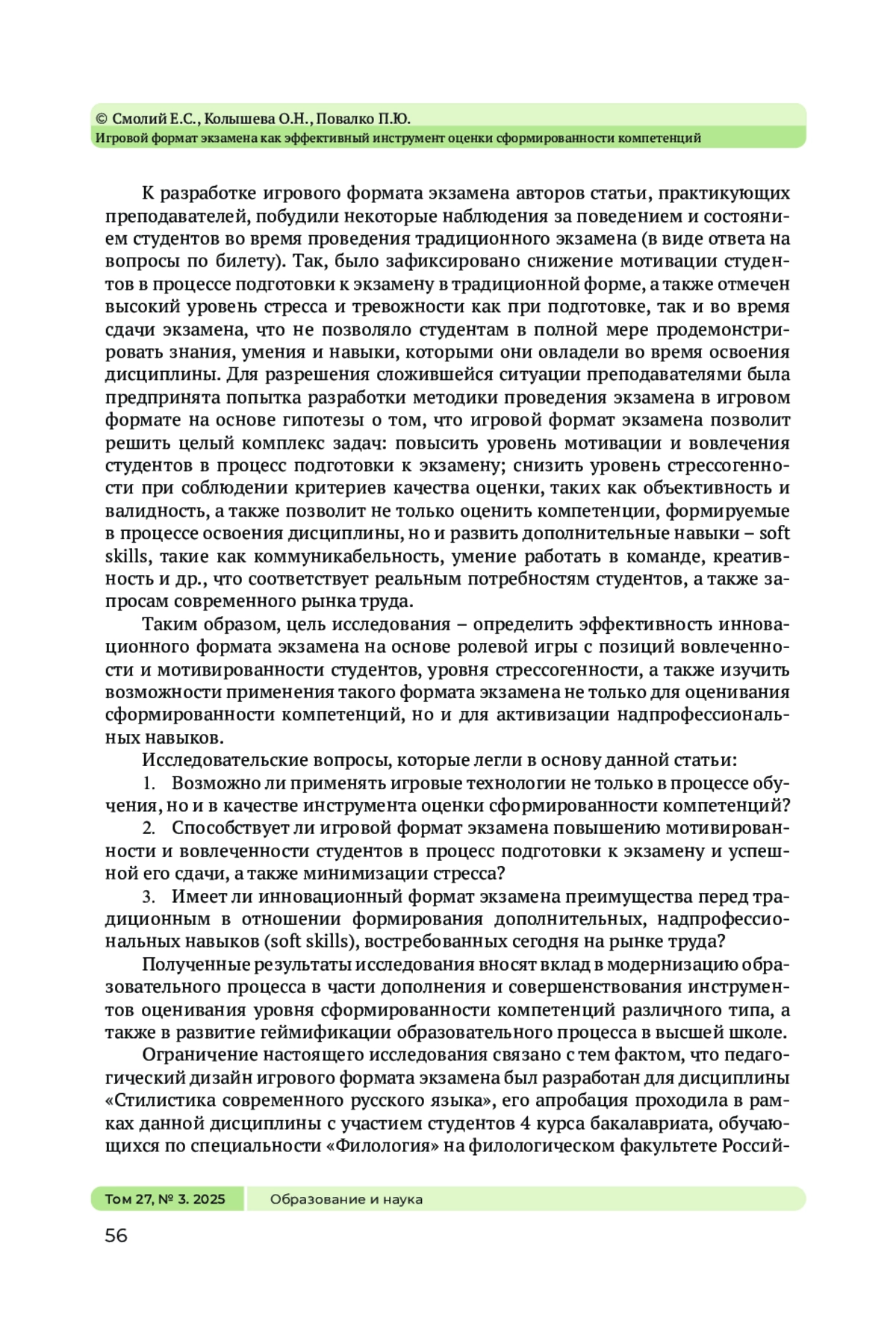 © Смолий Е.С., Колышева О.Н., Повалко П.Ю.
Игровой формат экзамена как эффективный инструмент оценки сформированности компетенций

К разработке игрового формата экзамена авторов статьи, практикующих преподавателей, побудили некоторые наблюдения за поведением и состоянием студентов во время проведения традиционного экзамена (в виде ответа на вопросы по билету). Так, было зафиксировано снижение мотивации студентов в процессе подготовки к экзамену в традиционной форме, а также отмечен высокий уровень стресса и тревожности как при подготовке, так и во время сдачи экзамена, что не позволяло студентам в полной мере продемонстрировать знания, умения и навыки, которыми они овладели во время освоения дисциплины. Для разрешения сложившейся ситуации преподавателями была предпринята попытка разработки методики проведения экзамена в игровом формате на основе гипотезы о том, что игровой формат экзамена позволит решить целый комплекс задач: повысить уровень мотивации и вовлечения студентов в процесс подготовки к экзамену; снизить уровень стрессогенности при соблюдении критериев качества оценки, таких как объективность и валидность, а также позволит не только оценить компетенции, формируемые в процессе освоения дисциплины, но и развить дополнительные навыки – soft skills, такие как коммуникабельность, умение работать в команде, креативность и др., что соответствует реальным потребностям студентов, а также запросам современного рынка труда.

Таким образом, цель исследования – определить эффективность инновационного формата экзамена на основе ролевой игры с позиций вовлеченности и мотивированности студентов, уровня стрессогенности, а также изучить возможности применения такого формата экзамена не только для оценивания сформированности компетенций, но и для активизации надпрофессиональных навыков.

Исследовательские вопросы, которые легли в основу данной статьи:

1. Возможно ли применять игровые технологии не только в процессе обучения, но и в качестве инструмента оценки сформированности компетенций?

2. Способствует ли игровой формат экзамена повышению мотивированности и вовлеченности студентов в процесс подготовки к экзамену и успешной его сдачи, а также минимизации стресса?

3. Имеет ли инновационный формат экзамена преимущества перед традиционным в отношении формирования дополнительных, надпрофессиональных навыков (soft skills), востребованных сегодня на рынке труда?

Полученные результаты исследования вносят вклад в модернизацию образовательного процесса в части дополнения и совершенствования инструментов оценивания уровня сформированности компетенций различного типа, а также в развитие геймификации образовательного процесса в высшей школе.

Ограничение настоящего исследования связано с тем фактом, что педагогический дизайн игрового формата экзамена был разработан для дисциплины «Стилистика современного русского языка», его апробация проходила в рамках данной дисциплины с участием студентов 4 курса бакалавриата, обучающихся по специальности «Филология» на филологическом факультете Россий-

Том 27, № 3. 2025 Образование и наука
56